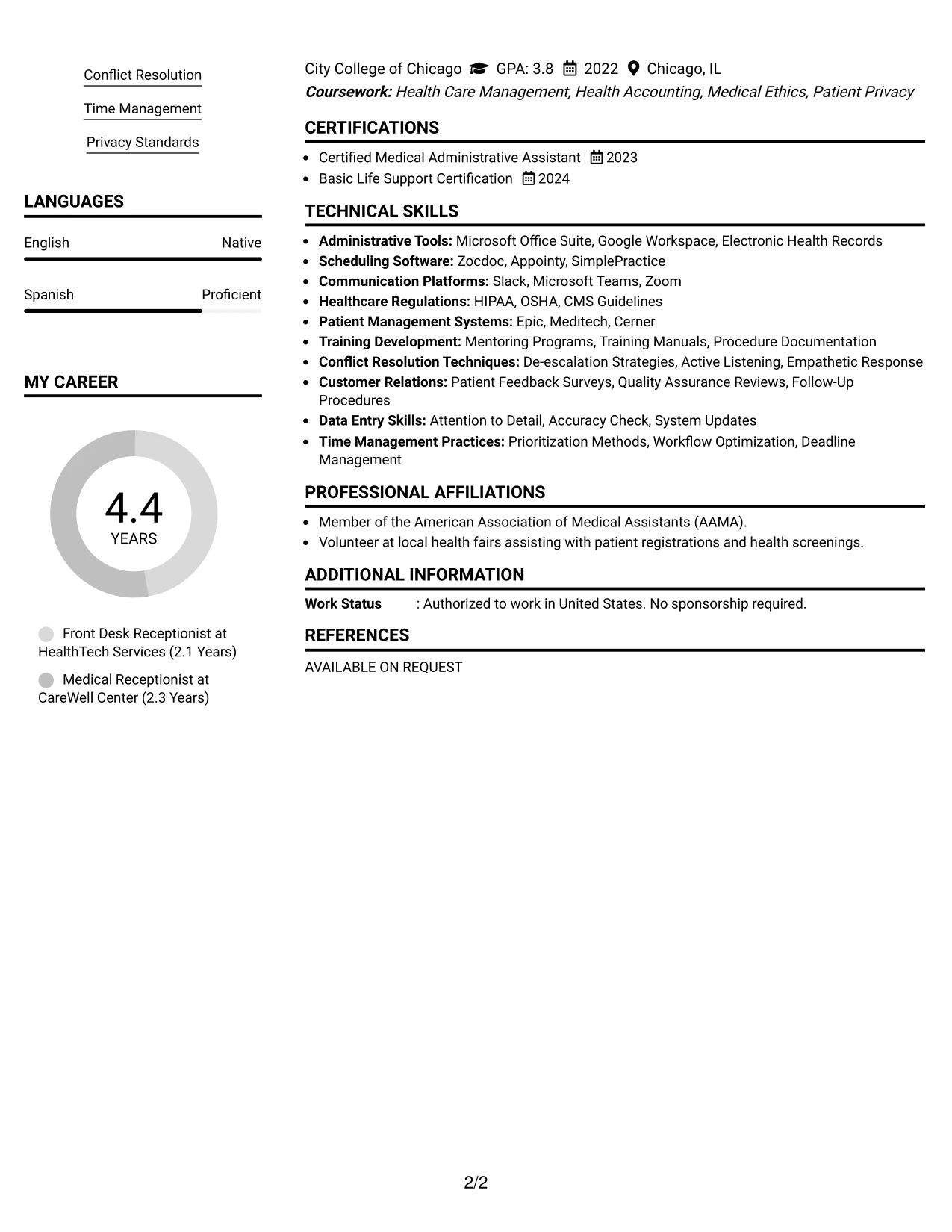 Conflict Resolution

Time Management

Privacy Standards

LANGUAGES

English Native

Spanish Proficient

MY CAREER

4.4
YEARS

Front Desk Receptionist at HealthTech Services (2.1 Years)

Medical Receptionist at CareWell Center (2.3 Years)

City College of Chicago GPA: 3.8 2022 Chicago, IL
Coursework: Health Care Management, Health Accounting, Medical Ethics, Patient Privacy

CERTIFICATIONS

• Certified Medical Administrative Assistant 2023
• Basic Life Support Certification 2024

TECHNICAL SKILLS

• Administrative Tools: Microsoft Office Suite, Google Workspace, Electronic Health Records
• Scheduling Software: Zocdoc, Appointy, SimplePractice
• Communication Platforms: Slack, Microsoft Teams, Zoom
• Healthcare Regulations: HIPAA, OSHA, CMS Guidelines
• Patient Management Systems: Epic, Meditech, Cerner
• Training Development: Mentoring Programs, Training Manuals, Procedure Documentation
• Conflict Resolution Techniques: De-escalation Strategies, Active Listening, Empathetic Response
• Customer Relations: Patient Feedback Surveys, Quality Assurance Reviews, Follow-Up Procedures
• Data Entry Skills: Attention to Detail, Accuracy Check, System Updates
• Time Management Practices: Prioritization Methods, Workflow Optimization, Deadline Management

PROFESSIONAL AFFILIATIONS

• Member of the American Association of Medical Assistants (AAMA).
• Volunteer at local health fairs assisting with patient registrations and health screenings.

ADDITIONAL INFORMATION

Work Status : Authorized to work in United States. No sponsorship required.

REFERENCES

AVAILABLE ON REQUEST

2/2